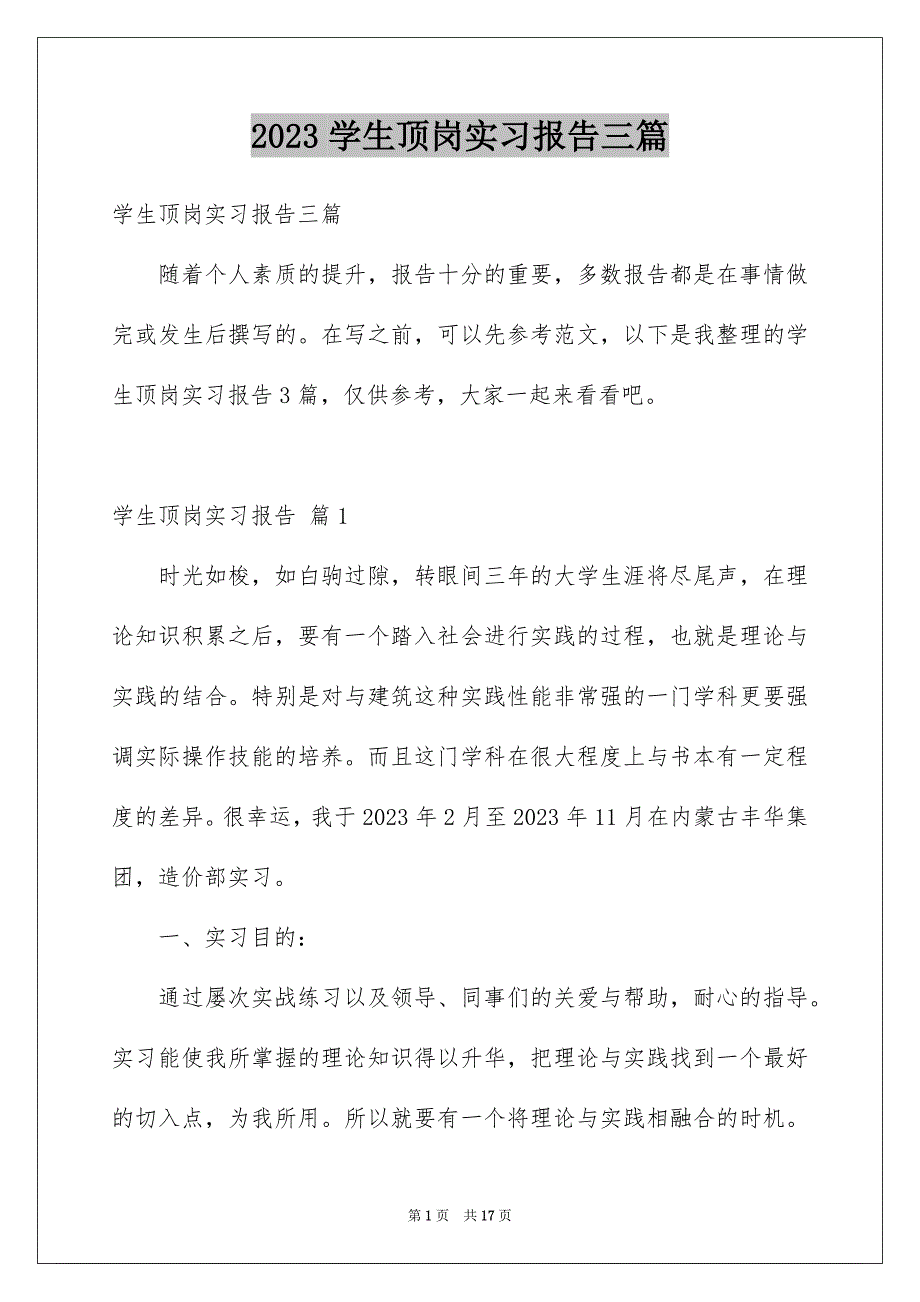 2023 学生顶岗实习报告三篇

学生顶岗实习报告三篇

随着个人素质的提升，报告十分的重要，多数报告都是在事情做完或发生后撰写的。在写之前，可以先参考范文，以下是我整理的学生顶岗实习报告 3 篇，仅供参考，大家一起来看看吧。

学生顶岗实习报告 篇 1

时光如梭，如白驹过隙，转眼间三年的大学生涯将尽尾声，在理论知识积累之后，要有一个踏入社会进行实践的过程，也就是理论与实践的结合。特别是对与建筑这种实践性能非常强的一门学科更要强调实际操作技能的培养。而且这门学科在很大程度上与书本有一定程度的差异。很幸运，我于 2023 年 2 月至 2023 年 11 月在内蒙古丰华集团，造价部实习。

一、实习目的：

通过屡次实战练习以及领导、同事们的关爱与帮助，耐心的指导。实习能使我所掌握的理论知识得以升华，把理论与实践找到一个最好的切入点，为我所用。所以就要有一个将理论与实践相融合的时机。

第 1 页 共 17 页